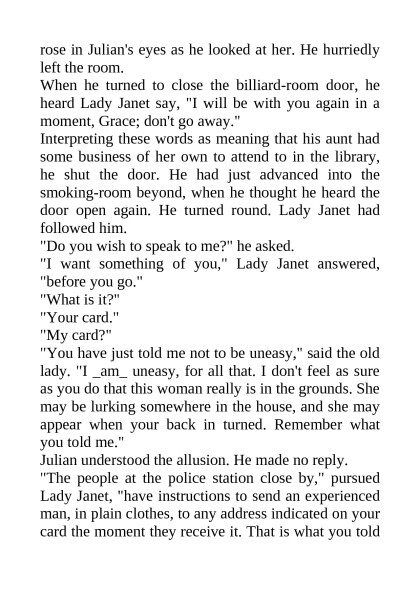 rose in Julian's eyes as he looked at her. He hurriedly left the room.

When he turned to close the billiard-room door, he heard Lady Janet say, "I will be with you again in a moment, Grace; don't go away."

Interpreting these words as meaning that his aunt had some business of her own to attend to in the library, he shut the door. He had just advanced into the smoking-room beyond, when he thought he heard the door open again. He turned round. Lady Janet had followed him.

"Do you wish to speak to me?" he asked.

"I want something of you," Lady Janet answered, "before you go."

"What is it?"

"Your card."

"My card?"

"You have just told me not to be uneasy," said the old lady. "I _am_ uneasy, for all that. I don't feel as sure as you do that this woman really is in the grounds. She may be lurking somewhere in the house, and she may appear when your back in turned. Remember what you told me."

Julian understood the allusion. He made no reply.

"The people at the police station close by," pursued Lady Janet, "have instructions to send an experienced man, in plain clothes, to any address indicated on your card the moment they receive it. That is what you told